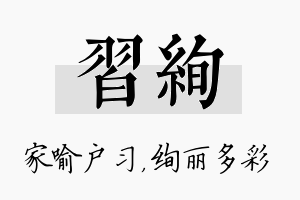 習絢

家喻户习，绚丽多彩